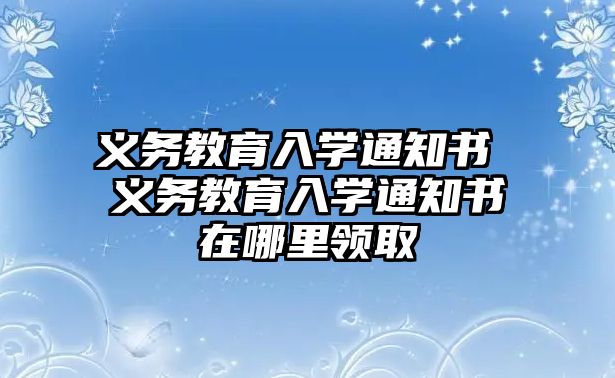 义务教育入学通知书 义务教育入学通知书在哪里领取